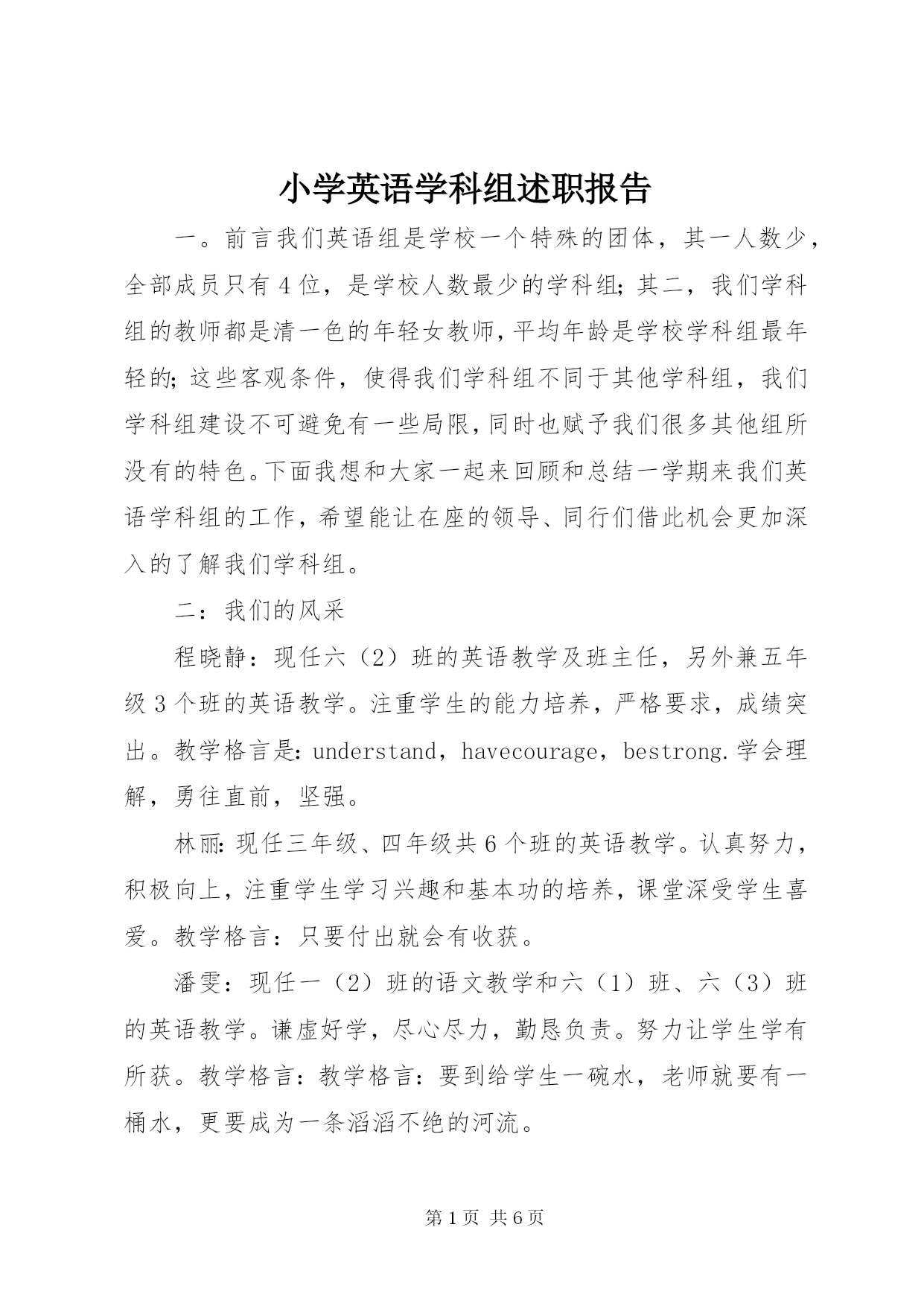 小学英语学科组述职报告

一。前言我们英语组是学校一个特殊的团体，其一人数少，全部成员只有4位，是学校人数最少的学科组;其二，我们学科组的教师都是清一色的年轻女教师，平均年龄是学校学科组最年轻的;这些客观条件，使得我们学科组不同于其他学科组，我们学科组建设不可避免有一些局限，同时也赋予我们很多其他组所没有的特色。下面我想和大家一起来回顾和总结一学期来我们英语学科组的工作，希望能让在座的领导、同行们借此机会更加深入的了解我们学科组。

二：我们的风采

程晓静：现任六（2）班的英语教学及班主任，另外兼五年级3个班的英语教学。注重学生的能力培养，严格要求，成绩突出。教学格言是:understand，havecourage，bestrong.学会理解，勇往直前，坚强。

林丽:现任三年级、四年级共6个班的英语教学。认真努力，积极向上，注重学生学习兴趣和基本功的培养，课堂深受学生喜爱。教学格言：只要付出就会有收获。

潘雯：现任一（2）班的语文教学和六（1）班、六（3）班的英语教学。谦虚好学，尽心尽力，勤恳负责。努力让学生学有所获。教学格言：教学格言：要到给学生一碗水，老师就要有一桶水，更要成为一条滔滔不绝的河流。

第1页 共6页